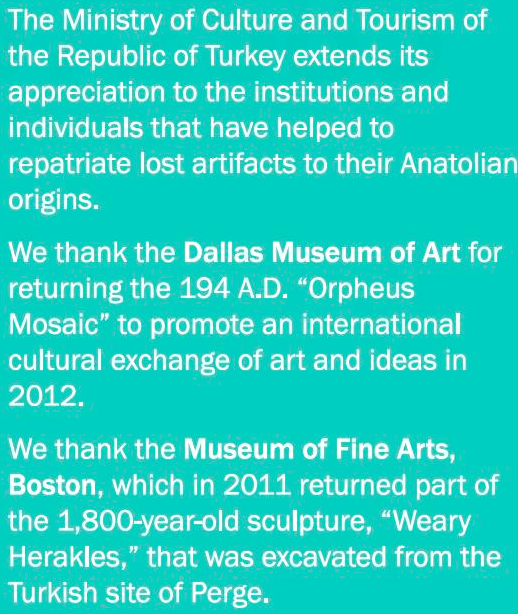 The Ministry of Culture and Tourism of the Republic of Turkey extends its appreciation to the institutions and individuals that have helped to repatriate lost artifacts to their Anatolian origins.

We thank the Dallas Museum of Art for returning the 194 A.D. "Orpheus Mosaic" to promote an international cultural exchange of art and ideas in 2012.

We thank the Museum of Fine Arts, Boston, which in 2011 returned part of the 1,800-year-old sculpture, "Weary Herakles," that was excavated from the Turkish site of Perge.